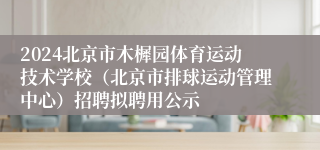 2024北京市木樨园体育运动技术学校（北京市排球运动管理中心）招聘拟聘用公示